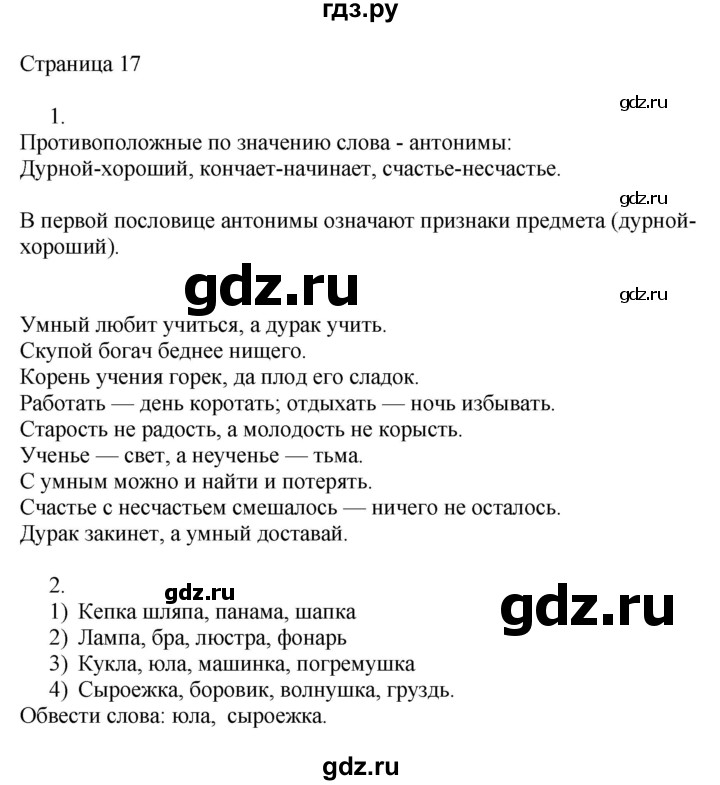 гдз.ру

Страница 17

1.

gdz.ru

Противоположные по значению слова - антонимы:
Дурной-хороший, кончает-начинает, счастье-несчастье.

gdz.ru

В первой пословице антонимы означают признаки предмета (дурной-хороший).

gdz.ru

gdz.ru

Умный любит учиться, а дурак учить.
Скупой богач беднее нищего.
Корень учения горек, да плод его сладок.
Работать — день коротать; отдыхать — ночь избывать.
Старость не радость, а молодость не корысть.
Ученье — свет, а неученье — тьма.
С умным можно и найти и потерять.
Счастье с несчастьем смешалось — ничего не осталось.
Дурак закинет, а умный доставай.

2.

gdz.ru

gdz.ru

1) Кепка шляпа, панама, шапка
2) Лампа, бра, люстра, фонарь
3) Кукла, юла, машинка, погремушка
4) Сыроежка, боровик, волнушка, груздь.
Обвести слова: юла, сыроежка.

gdz.ru